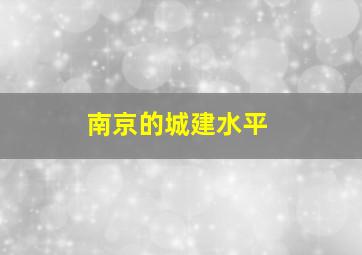 南京的城建水平